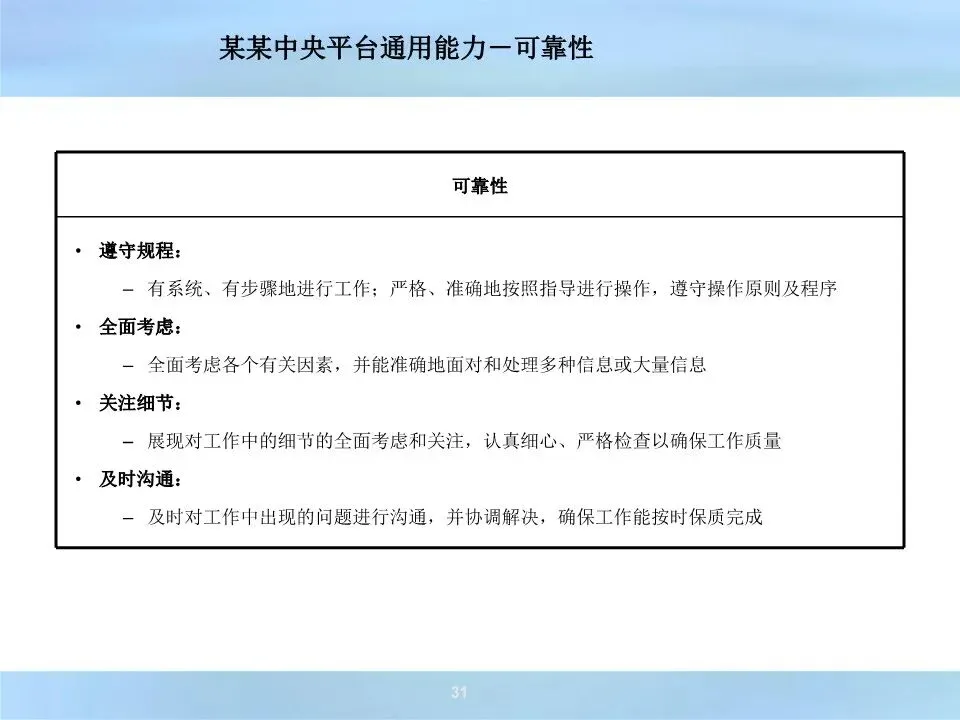 某某中央平台通用能力－可靠性

可靠性

• 遵守规程：
– 有系统、有步骤地进行工作；严格、准确地按照指导进行操作，遵守操作原则及程序

• 全面考虑：
– 全面考虑各个有关因素，并能准确地面对和处理多种信息或大量信息

• 关注细节：
– 展现对工作中的细节的全面考虑和关注，认真细心、严格检查以确保工作质量

• 及时沟通：
– 及时对工作中出现的问题进行沟通，并协调解决，确保工作能按时保质完成

31